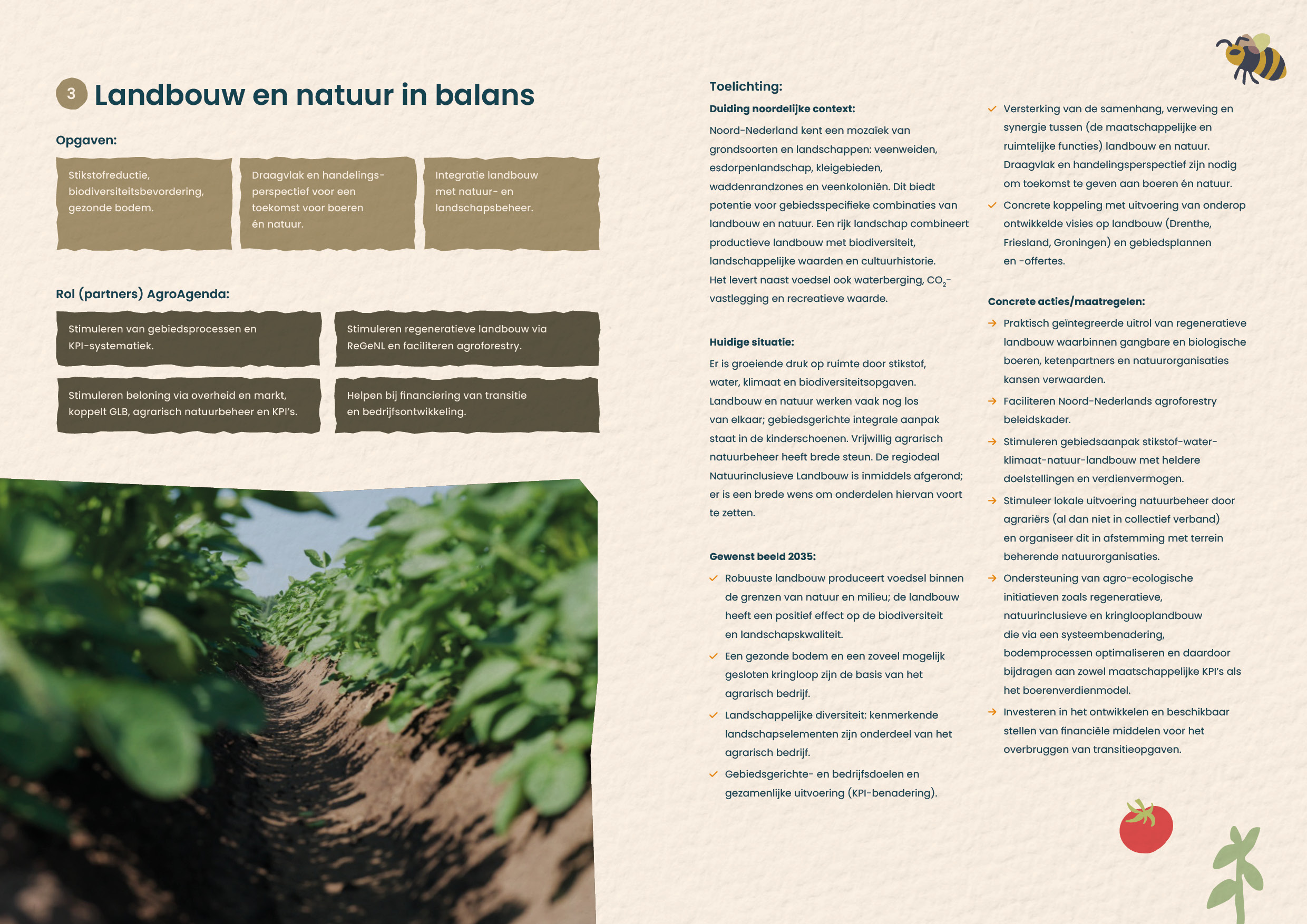 3 Landbouw en natuur in balans

Opgaven:

Stikstofreductie, biodiversiteitsbevordering, gezonde bodem.

Draagvlak en handelingsperspectief voor een toekomst voor boeren én natuur.

Integratie landbouw met natuur- en landschapsbeheer.

Rol (partners) AgroAgenda:

Stimuleren van gebiedsprocessen en KPI-systematiek.

Stimuleren regeneratieve landbouw via ReGeNL en faciliteren agroforestry.

Stimuleren beloning via overheid en markt, koppelt GLB, agrarisch natuurbeheer en KPI's.

Helpen bij financiering van transitie en bedrijfsontwikkeling.

Toelichting:

Duiding noordelijke context:

Noord-Nederland kent een mozaïek van grondsoorten en landschappen: veenweiden, esdorpenlandschap, kleigebieden, waddenrandzones en veenkoloniën. Dit biedt potentie voor gebiedsspecifieke combinaties van landbouw en natuur. Een rijk landschap combineert productieve landbouw met biodiversiteit, landschappelijke waarden en cultuurhistorie. Het levert naast voedsel ook waterberging, $CO_2$-vastlegging en recreatieve waarde.

Huidige situatie:

Er is groeiende druk op ruimte door stikstof, water, klimaat en biodiversiteitsopgaven. Landbouw en natuur werken vaak nog los van elkaar; gebiedsgerichte integrale aanpak staat in de kinderschoenen. Vrijwillig agrarisch natuurbeheer heeft brede steun. De regiodeal Natuurinclusieve Landbouw is inmiddels afgerond; er is een brede wens om onderdelen hiervan voort te zetten.

Gewenst beeld 2035:

Robuuste landbouw produceert voedsel binnen de grenzen van natuur en milieu; de landbouw heeft een positief effect op de biodiversiteit en landschapskwaliteit.

Een gezonde bodem en een zoveel mogelijk gesloten kringloop zijn de basis van het agrarisch bedrijf.

Landschappelijke diversiteit: kenmerkende landschapselementen zijn onderdeel van het agrarisch bedrijf.

Gebiedsgerichte- en bedrijfsdoelen en gezamenlijke uitvoering (KPI-benadering).

Versterking van de samenhang, verweving en synergie tussen (de maatschappelijke en ruimtelijke functies) landbouw en natuur. Draagvlak en handelingsperspectief zijn nodig om toekomst te geven aan boeren én natuur.

Concrete koppeling met uitvoering van onderop ontwikkelde visies op landbouw (Drenthe, Friesland, Groningen) en gebiedsplannen en -offertes.

Concrete acties/maatregelen:

Praktisch geïntegreerde uitrol van regeneratieve landbouw waarbinnen gangbare en biologische boeren, ketenpartners en natuurorganisaties kansen verwaarden.

Faciliteren Noord-Nederlands agroforestry beleidskader.

Stimuleren gebiedsaanpak stikstof-water-klimaat-natuur-landbouw met heldere doelstellingen en verdienvermogen.

Stimuleer lokale uitvoering natuurbeheer door agrariërs (al dan niet in collectief verband) en organiseer dit in afstemming met terrein beherende natuurorganisaties.

Ondersteuning van agro-ecologische initiatieven zoals regeneratieve, natuurinclusieve en kringlooplandbouw die via een systeembenadering, bodemprocessen optimaliseren en daardoor bijdragen aan zowel maatschappelijke KPI's als het boerenverdienmodel.

Investeren in het ontwikkelen en beschikbaar stellen van financiële middelen voor het overbruggen van transitieopgaven.